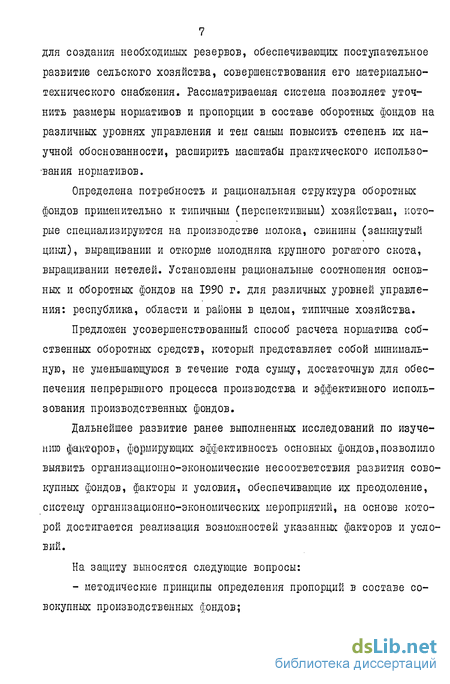 7

для создания необходимых резервов, обеспечивающих поступательное развитие сельского хозяйства, совершенствования его материально-технического снабжения. Рассматриваемая система позволяет уточнить размеры нормативов и пропорции в составе оборотных фондов на различных уровнях управления и тем самым повысить степень их научной обоснованности, расширить масштабы практического использования нормативов.

Определена потребность и рациональная структура оборотных фондов применительно к типичным (перспективным) хозяйствам, которые специализируются на производстве молока, свинины (замкнутый цикл), выращивании и откорме молодняка крупного рогатого скота, выращивании нетелей. Установлены рациональные соотношения основных и оборотных фондов на 1990 г. для различных уровней управления: республика, области и районы в целом, типичные хозяйства.

Предложен усовершенствованный способ расчета норматива собственных оборотных средств, который представляет собой минимальную, не уменьшающуюся в течение года сумму, достаточную для обеспечения непрерывного процесса производства и эффективного использования производственных фондов.

Дальнейшее развитие ранее выполненных исследований по изучению факторов, формирующих эффективность основных фондов,позволило выявить организационно-экономические несоответствия развития совокупных фондов, факторы и условия, обеспечивающие их преодоление, систему организационно-экономических мероприятий, на основе которой достигается реализация возможностей указанных факторов и условий.

На защиту выносятся следующие вопросы:

- методические принципы определения пропорций в составе совокупных производственных фондов;

dsLib.net
библиотека диссертаций